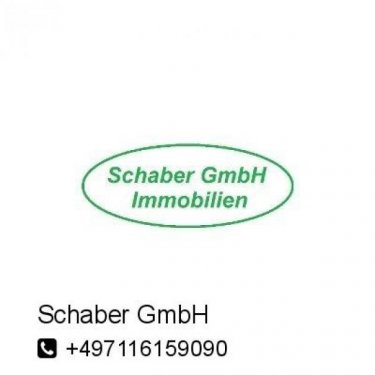 Schaber GmbH
Immobilien

Schaber GmbH

+497116159090